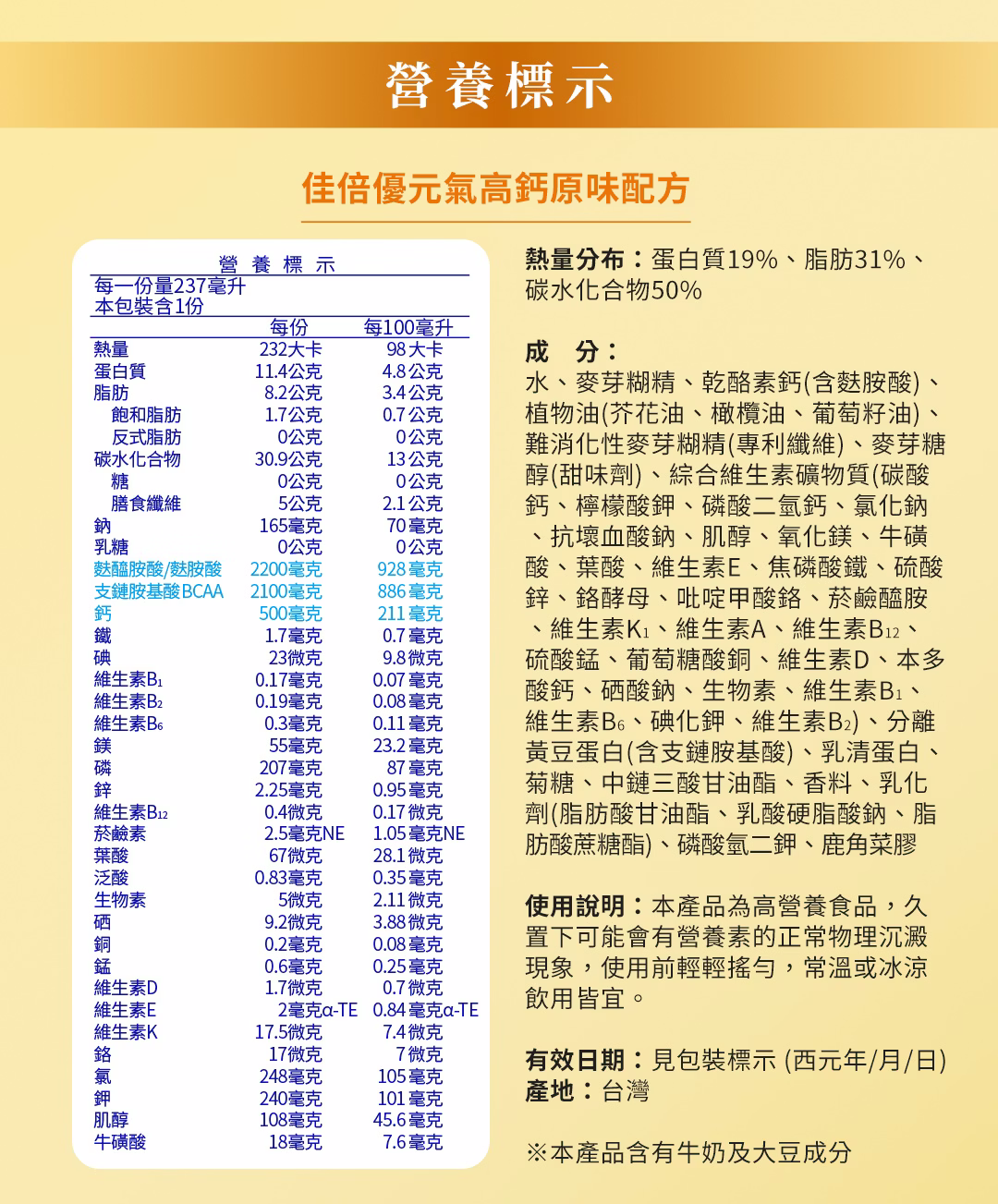 營養標示

佳倍優元氣高鈣原味配方

營 養 標 示
每一份量237毫升
本包裝含1份

| | 每份 | 每100毫升 |
|---|---|---|
| 熱量 | 232大卡 | 98大卡 |
| 蛋白質 | 11.4公克 | 4.8公克 |
| 脂肪 | 8.2公克 | 3.4公克 |
| 飽和脂肪 | 1.7公克 | 0.7公克 |
| 反式脂肪 | 0公克 | 0公克 |
| 碳水化合物 | 30.9公克 | 13公克 |
| 糖 | 0公克 | 0公克 |
| 膳食纖維 | 5公克 | 2.1公克 |
| 鈉 | 165毫克 | 70毫克 |
| 乳糖 | 0公克 | 0公克 |
| 麩醯胺酸/麩胺酸 | 2200毫克 | 928毫克 |
| 支鏈胺基酸BCAA | 2100毫克 | 886毫克 |
| 鈣 | 500毫克 | 211毫克 |
| 鐵 | 1.7毫克 | 0.7毫克 |
| 碘 | 23微克 | 9.8微克 |
| 維生素$B_1$ | 0.17毫克 | 0.07毫克 |
| 維生素$B_2$ | 0.19毫克 | 0.08毫克 |
| 維生素$B_6$ | 0.3毫克 | 0.11毫克 |
| 鎂 | 55毫克 | 23.2毫克 |
| 磷 | 207毫克 | 87毫克 |
| 鋅 | 2.25毫克 | 0.95毫克 |
| 維生素$B_{12}$ | 0.4微克 | 0.17微克 |
| 菸鹼素 | 2.5毫克NE | 1.05毫克NE |
| 葉酸 | 67微克 | 28.1微克 |
| 泛酸 | 0.83毫克 | 0.35毫克 |
| 生物素 | 5微克 | 2.11微克 |
| 硒 | 9.2微克 | 3.88微克 |
| 銅 | 0.2毫克 | 0.08毫克 |
| 錳 | 0.6毫克 | 0.25毫克 |
| 維生素D | 1.7微克 | 0.7微克 |
| 維生素E | 2毫克α-TE | 0.84毫克α-TE |
| 維生素K | 17.5微克 | 7.4微克 |
| 鉻 | 17微克 | 7微克 |
| 氯 | 248毫克 | 105毫克 |
| 鉀 | 240毫克 | 101毫克 |
| 肌醇 | 108毫克 | 45.6毫克 |
| 牛磺酸 | 18毫克 | 7.6毫克 |

熱量分布：蛋白質19%、脂肪31%、碳水化合物50%

成 分：
水、麥芽糊精、乾酪素鈣(含麩胺酸)、植物油(芥花油、橄欖油、葡萄籽油)、難消化性麥芽糊精(專利纖維)、麥芽糖醇(甜味劑)、綜合維生素礦物質(碳酸鈣、檸檬酸鉀、磷酸二氫鈣、氯化鈉、抗壞血酸鈉、肌醇、氧化鎂、牛磺酸、葉酸、維生素E、焦磷酸鐵、硫酸鋅、鉻酵母、吡啶甲酸鉻、菸鹼醯胺、維生素$K_1$、維生素A、維生素$B_{12}$、硫酸錳、葡萄糖酸銅、維生素D、本多酸鈣、硒酸鈉、生物素、維生素$B_1$、維生素$B_6$、碘化鉀、維生素$B_2$)、分離黃豆蛋白(含支鏈胺基酸)、乳清蛋白、菊糖、中鏈三酸甘油酯、香料、乳化劑(脂肪酸甘油酯、乳酸硬脂酸鈉、脂肪酸蔗糖酯)、磷酸氫二鉀、鹿角菜膠

使用說明：本產品為高營養食品，久置下可能會有營養素的正常物理沉澱現象，使用前輕輕搖勻，常溫或冰涼飲用皆宜。

有效日期：見包裝標示 (西元年/月/日)
產地：台灣

※本產品含有牛奶及大豆成分